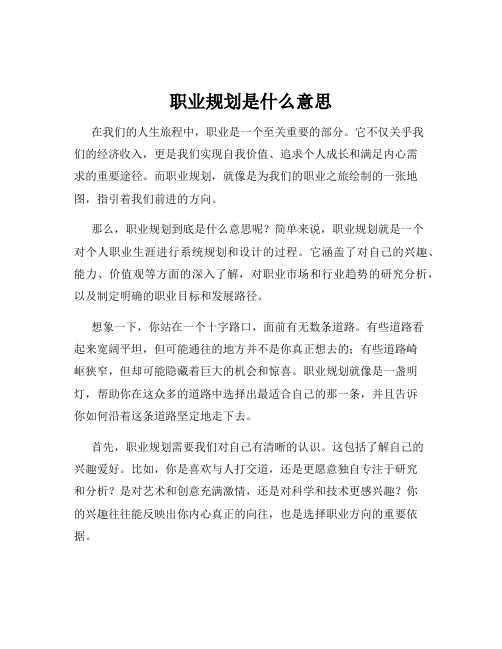 职业规划是什么意思

在我们的人生旅程中，职业是一个至关重要的部分。它不仅关乎我们的经济收入，更是我们实现自我价值、追求个人成长和满足内心需求的重要途径。而职业规划，就像是为我们的职业之旅绘制的一张地图，指引着我们前进的方向。

那么，职业规划到底是什么意思呢？简单来说，职业规划就是一个对个人职业生涯进行系统规划和设计的过程。它涵盖了对自己的兴趣、能力、价值观等方面的深入了解，对职业市场和行业趋势的研究分析，以及制定明确的职业目标和发展路径。

想象一下，你站在一个十字路口，面前有无数条道路。有些道路看起来宽阔平坦，但可能通往的地方并不是你真正想去的；有些道路崎岖狭窄，但却可能隐藏着巨大的机会和惊喜。职业规划就像是一盏明灯，帮助你在这众多的道路中选择出最适合自己的那一条，并且告诉你如何沿着这条道路坚定地走下去。

首先，职业规划需要我们对自己有清晰的认识。这包括了解自己的兴趣爱好。比如，你是喜欢与人打交道，还是更愿意独自专注于研究和分析？是对艺术和创意充满激情，还是对科学和技术更感兴趣？你的兴趣往往能反映出你内心真正的向往，也是选择职业方向的重要依据。